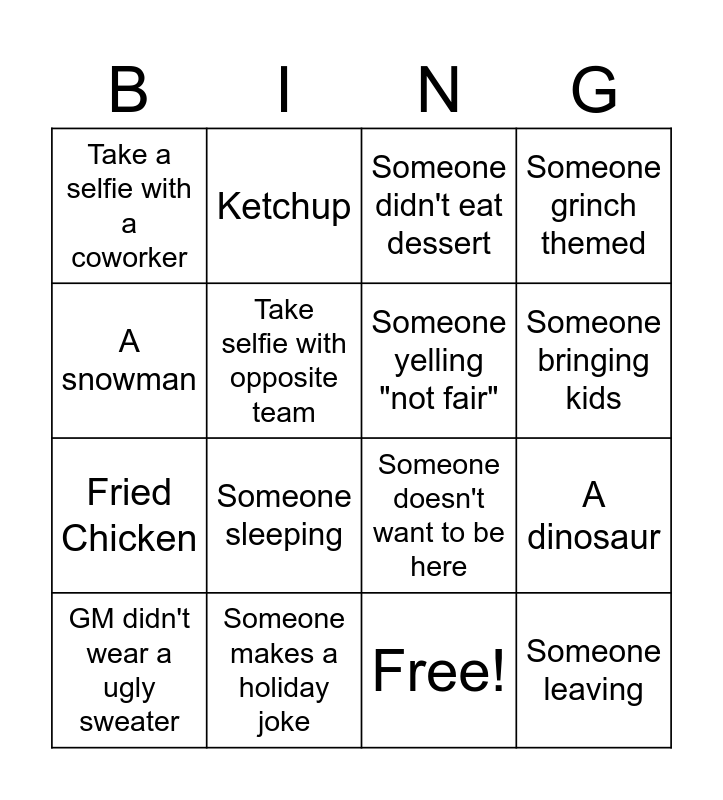 | B | I | N | G |
|---|---|---|---|
| Take a selfie with a coworker | Ketchup | Someone didn't eat dessert | Someone grinch themed |
| A snowman | Take selfie with opposite team | Someone yelling "not fair" | Someone bringing kids |
| Fried Chicken | Someone sleeping | Someone doesn't want to be here | A dinosaur |
| GM didn't wear a ugly sweater | Someone makes a holiday joke | Free! | Someone leaving |